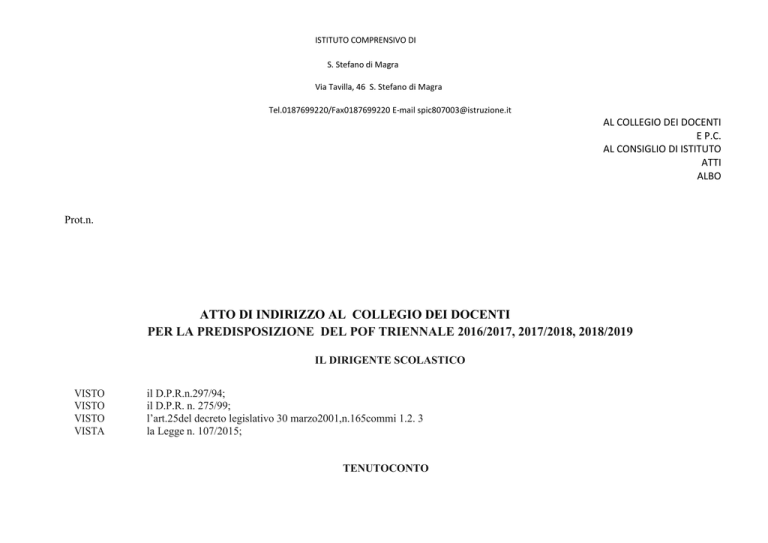 ISTITUTO COMPRENSIVO DI

S. Stefano di Magra

Via Tavilla, 46 S. Stefano di Magra

Tel.0187699220/Fax0187699220 E-mail spic807003@istruzione.it

AL COLLEGIO DEI DOCENTI
E P.C.
AL CONSIGLIO DI ISTITUTO
ATTI
ALBO

Prot.n.

ATTO DI INDIRIZZO AL COLLEGIO DEI DOCENTI
PER LA PREDISPOSIZIONE DEL POF TRIENNALE 2016/2017, 2017/2018, 2018/2019

IL DIRIGENTE SCOLASTICO

VISTO il D.P.R.n.297/94;
VISTO il D.P.R. n. 275/99;
VISTO l'art.25del decreto legislativo 30 marzo2001,n.165commi 1.2. 3
VISTA la Legge n. 107/2015;

TENUTOCONTO